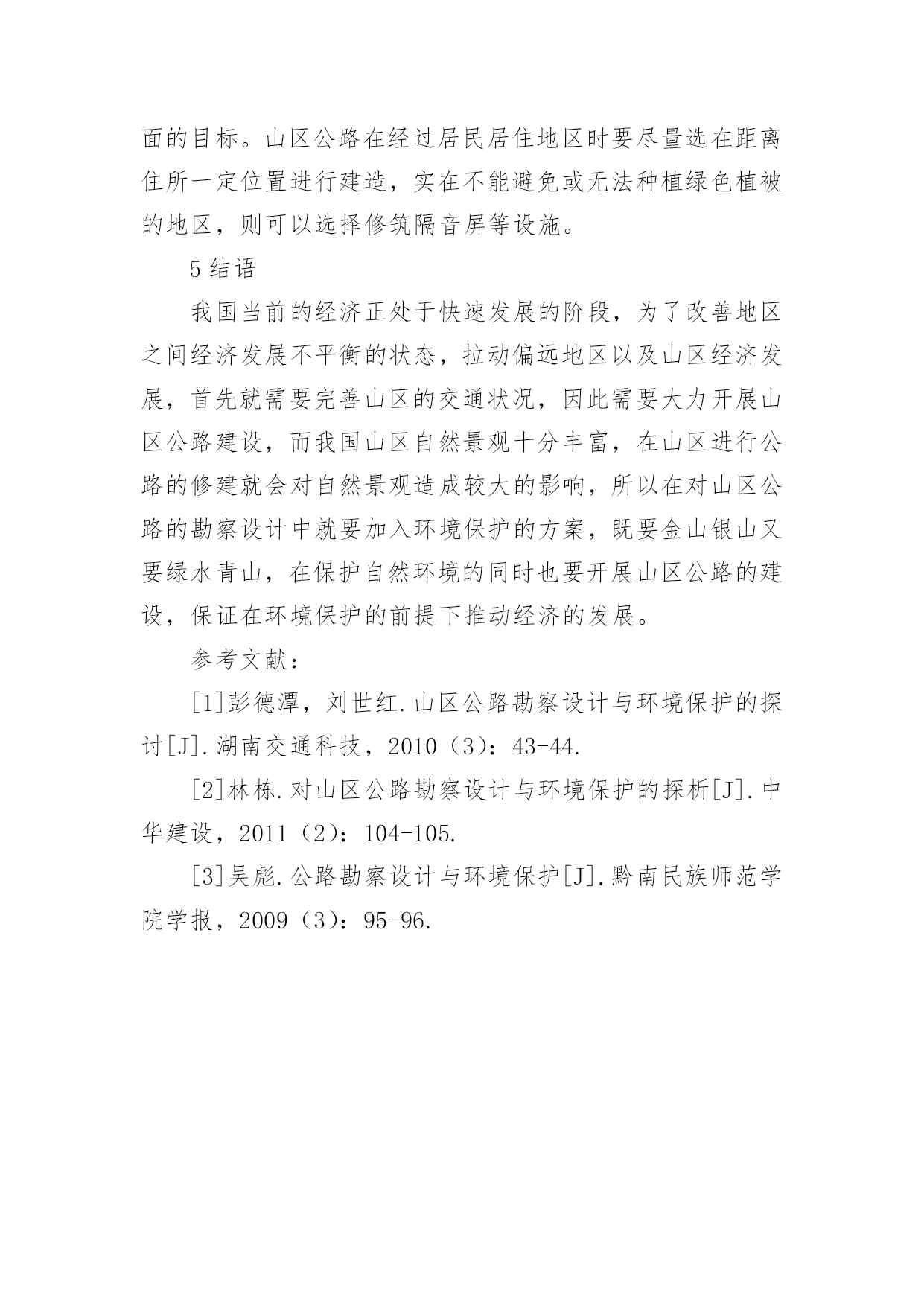 面的目标。山区公路在经过居民居住地区时要尽量选在距离住所一定位置进行建造，实在不能避免或无法种植绿色植被的地区，则可以选择修筑隔音屏等设施。

5 结语

我国当前的经济正处于快速发展的阶段，为了改善地区之间经济发展不平衡的状态，拉动偏远地区以及山区经济发展，首先就需要完善山区的交通状况，因此需要大力开展山区公路建设，而我国山区自然景观十分丰富，在山区进行公路的修建就会对自然景观造成较大的影响，所以在对山区公路的勘察设计中就要加入环境保护的方案，既要金山银山又要绿水青山，在保护自然环境的同时也要开展山区公路的建设，保证在环境保护的前提下推动经济的发展。

参考文献：

[1]彭德潭，刘世红.山区公路勘察设计与环境保护的探讨[J].湖南交通科技，2010（3）：43-44.

[2]林栋.对山区公路勘察设计与环境保护的探析[J].中华建设，2011（2）：104-105.

[3]吴彪.公路勘察设计与环境保护[J].黔南民族师范学院学报，2009（3）：95-96.